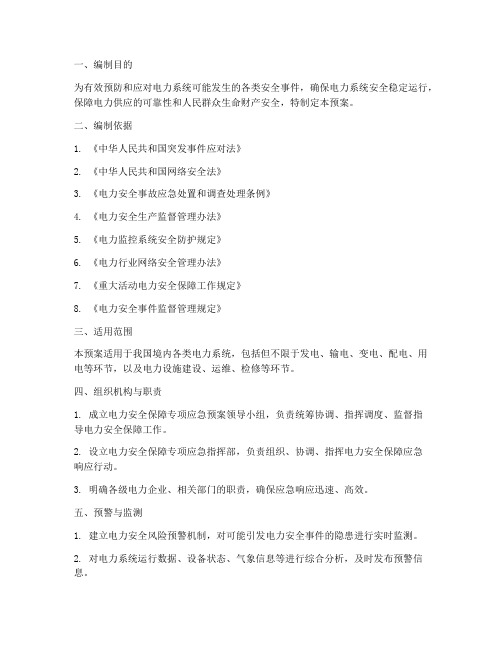 一、编制目的

为有效预防和应对电力系统可能发生的各类安全事件，确保电力系统安全稳定运行，保障电力供应的可靠性和人民群众生命财产安全，特制定本预案。

二、编制依据

1. 《中华人民共和国突发事件应对法》

2. 《中华人民共和国网络安全法》

3. 《电力安全事故应急处置和调查处理条例》

4. 《电力安全生产监督管理办法》

5. 《电力监控系统安全防护规定》

6. 《电力行业网络安全管理办法》

7. 《重大活动电力安全保障工作规定》

8. 《电力安全事件监督管理规定》

三、适用范围

本预案适用于我国境内各类电力系统，包括但不限于发电、输电、变电、配电、用电等环节，以及电力设施建设、运维、检修等环节。

四、组织机构与职责

1. 成立电力安全保障专项应急预案领导小组，负责统筹协调、指挥调度、监督指导电力安全保障工作。

2. 设立电力安全保障专项应急指挥部，负责组织、协调、指挥电力安全保障应急响应行动。

3. 明确各级电力企业、相关部门的职责，确保应急响应迅速、高效。

五、预警与监测

1. 建立电力安全风险预警机制，对可能引发电力安全事件的隐患进行实时监测。

2. 对电力系统运行数据、设备状态、气象信息等进行综合分析，及时发布预警信息。